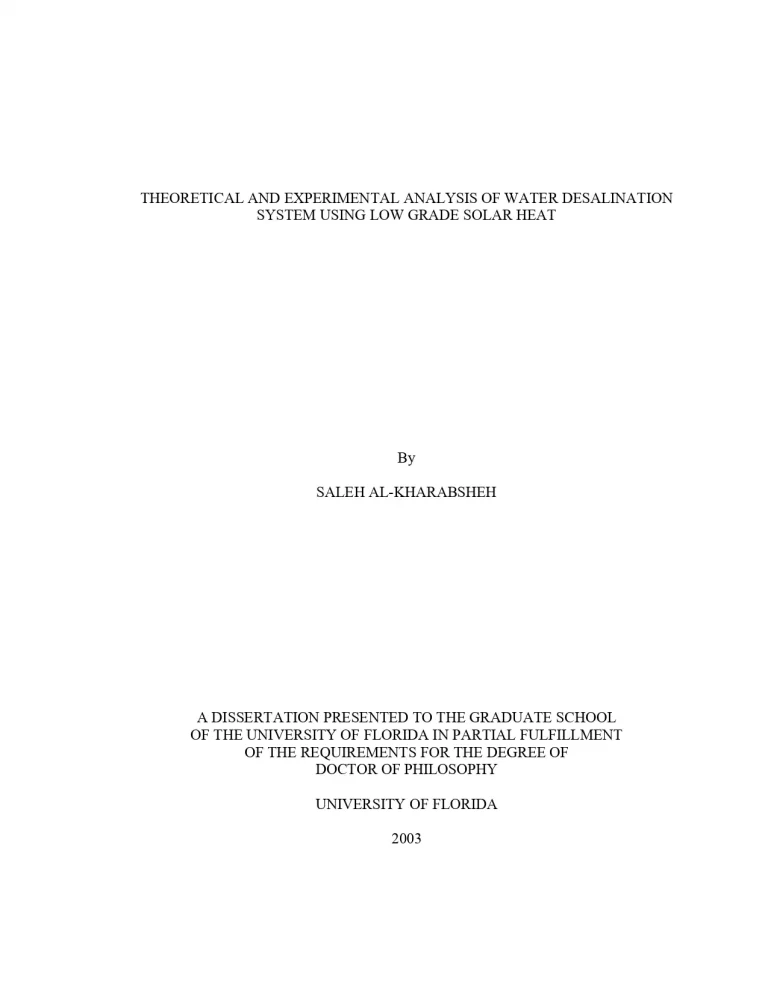 THEORETICAL AND EXPERIMENTAL ANALYSIS OF WATER DESALINATION SYSTEM USING LOW GRADE SOLAR HEAT

By

SALEH AL-KHARABSHEH

A DISSERTATION PRESENTED TO THE GRADUATE SCHOOL OF THE UNIVERSITY OF FLORIDA IN PARTIAL FULFILLMENT OF THE REQUIREMENTS FOR THE DEGREE OF DOCTOR OF PHILOSOPHY

UNIVERSITY OF FLORIDA

2003